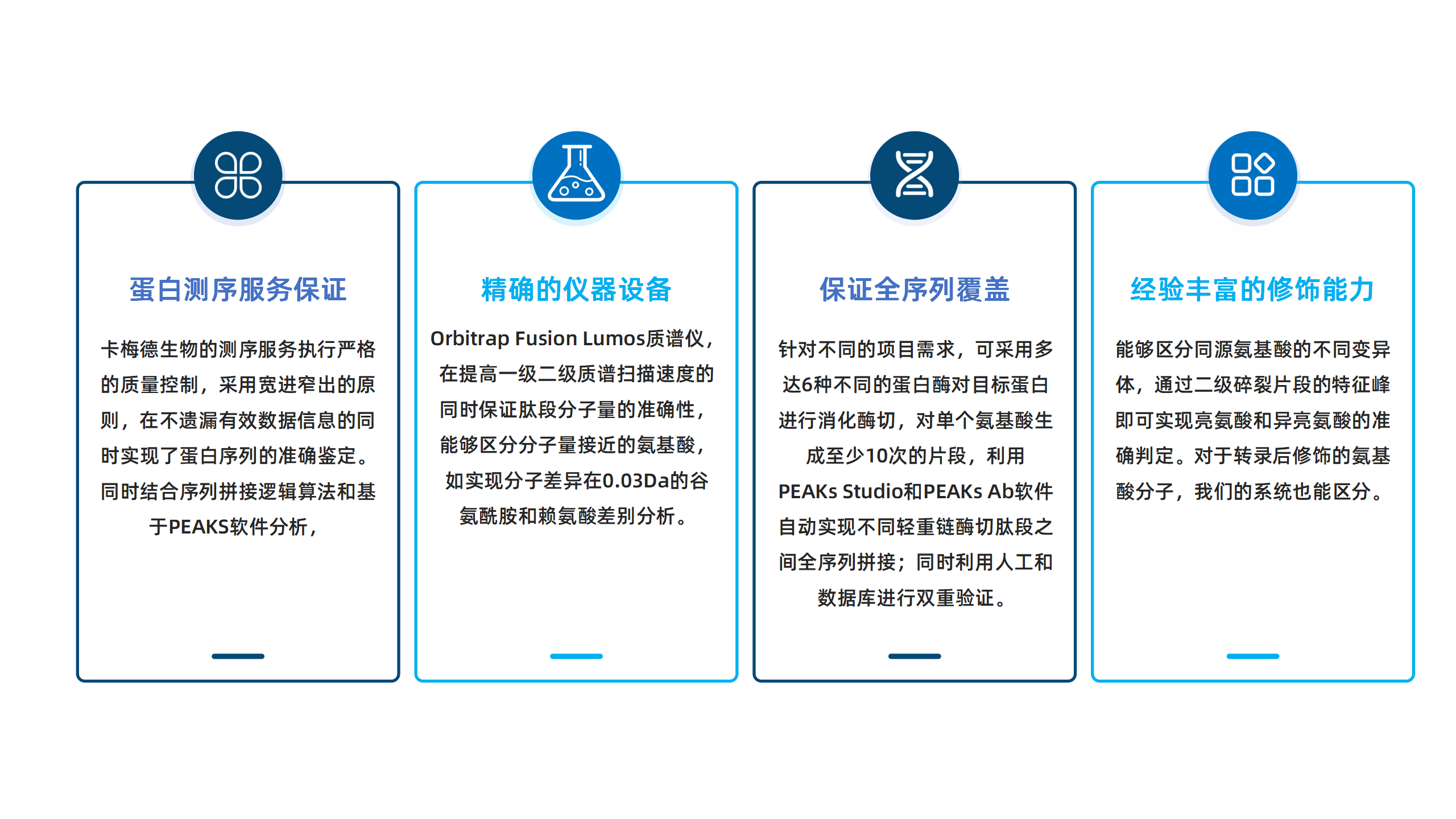 蛋白测序服务保证

卡梅德生物的测序服务执行严格的质量控制，采用宽进窄出的原则，在不遗漏有效数据信息的同时实现了蛋白序列的准确鉴定。同时结合序列拼接逻辑算法和基于PEAKS软件分析，

精确的仪器设备

Orbitrap Fusion Lumos质谱仪，在提高一级二级质谱扫描速度的同时保证肽段分子量的准确性，能够区分分子量接近的氨基酸，如实现分子差异在0.03Da的谷氨酰胺和赖氨酸差别分析。

保证全序列覆盖

针对不同的项目需求，可采用多达6种不同的蛋白酶对目标蛋白进行消化酶切，对单个氨基酸生成至少10次的片段，利用PEAKs Studio和PEAKs Ab软件自动实现不同轻重链酶切肽段之间全序列拼接；同时利用人工和数据库进行双重验证。

经验丰富的修饰能力

能够区分同源氨基酸的不同变异体，通过二级碎裂片段的特征峰即可实现亮氨酸和异亮氨酸的准确判定。对于转录后修饰的氨基酸分子，我们的系统也能区分。